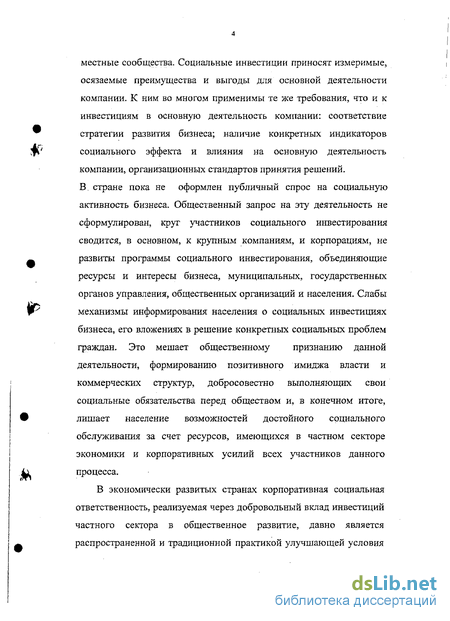 4

местные сообщества. Социальные инвестиции приносят измеримые, осязаемые преимущества и выгоды для основной деятельности компании. К ним во многом применимы те же требования, что и к инвестициям в основную деятельность компании: соответствие стратегии развития бизнеса; наличие конкретных индикаторов социального эффекта и влияния на основную деятельность компании, организационных стандартов принятия решений.

В стране пока не оформлен публичный спрос на социальную активность бизнеса. Общественный запрос на эту деятельность не сформулирован, круг участников социального инвестирования сводится, в основном, к крупным компаниям, и корпорациям, не развиты программы социального инвестирования, объединяющие ресурсы и интересы бизнеса, муниципальных, государственных органов управления, общественных организаций и населения. Слабы механизмы информирования населения о социальных инвестициях бизнеса, его вложениях в решение конкретных социальных проблем граждан. Это мешает общественному признанию данной деятельности, формированию позитивного имиджа власти и коммерческих структур, добросовестно выполняющих свои социальные обязательства перед обществом и, в конечном итоге, лишает население возможностей достойного социального обслуживания за счет ресурсов, имеющихся в частном секторе экономики и корпоративных усилий всех участников данного процесса.

В экономически развитых странах корпоративная социальная ответственность, реализуемая через добровольный вклад инвестиций частного сектора в общественное развитие, давно является распространенной и традиционной практикой улучшающей условия

dsLib.net
библиотека диссертаций